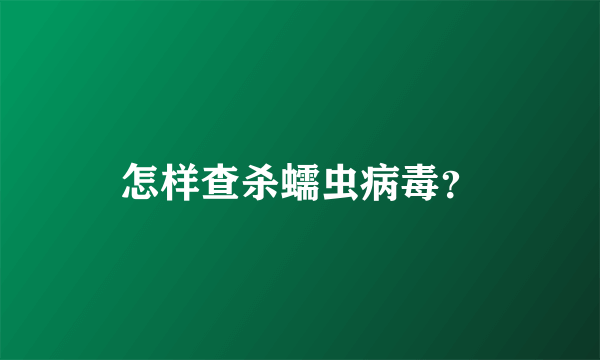 怎样查杀蠕虫病毒?